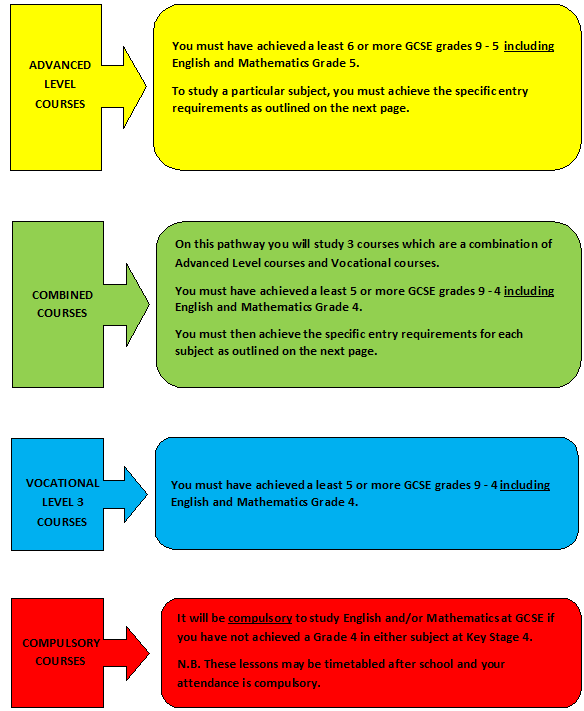 ADVANCED LEVEL COURSES

You must have achieved a least 6 or more GCSE grades 9 - 5 including English and Mathematics Grade 5.

To study a particular subject, you must achieve the specific entry requirements as outlined on the next page.

COMBINED COURSES

On this pathway you will study 3 courses which are a combination of Advanced Level courses and Vocational courses.

You must have achieved a least 5 or more GCSE grades 9 - 4 including English and Mathematics Grade 4.

You must then achieve the specific entry requirements for each subject as outlined on the next page.

VOCATIONAL LEVEL 3 COURSES

You must have achieved a least 5 or more GCSE grades 9 - 4 including English and Mathematics Grade 4.

COMPULSORY COURSES

It will be compulsory to study English and/or Mathematics at GCSE if you have not achieved a Grade 4 in either subject at Key Stage 4.

N.B. These lessons may be timetabled after school and your attendance is compulsory.